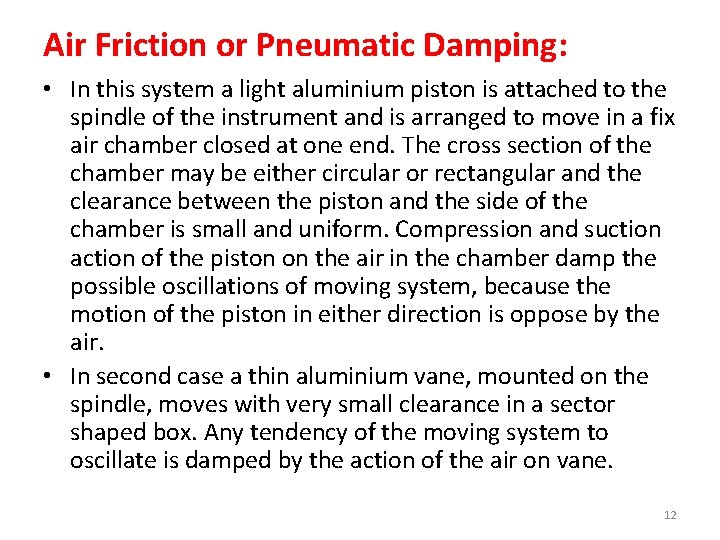 Air Friction or Pneumatic Damping:

• In this system a light aluminium piston is attached to the spindle of the instrument and is arranged to move in a fix air chamber closed at one end. The cross section of the chamber may be either circular or rectangular and the clearance between the piston and the side of the chamber is small and uniform. Compression and suction action of the piston on the air in the chamber damp the possible oscillations of moving system, because the motion of the piston in either direction is oppose by the air.

• In second case a thin aluminium vane, mounted on the spindle, moves with very small clearance in a sector shaped box. Any tendency of the moving system to oscillate is damped by the action of the air on vane.

12